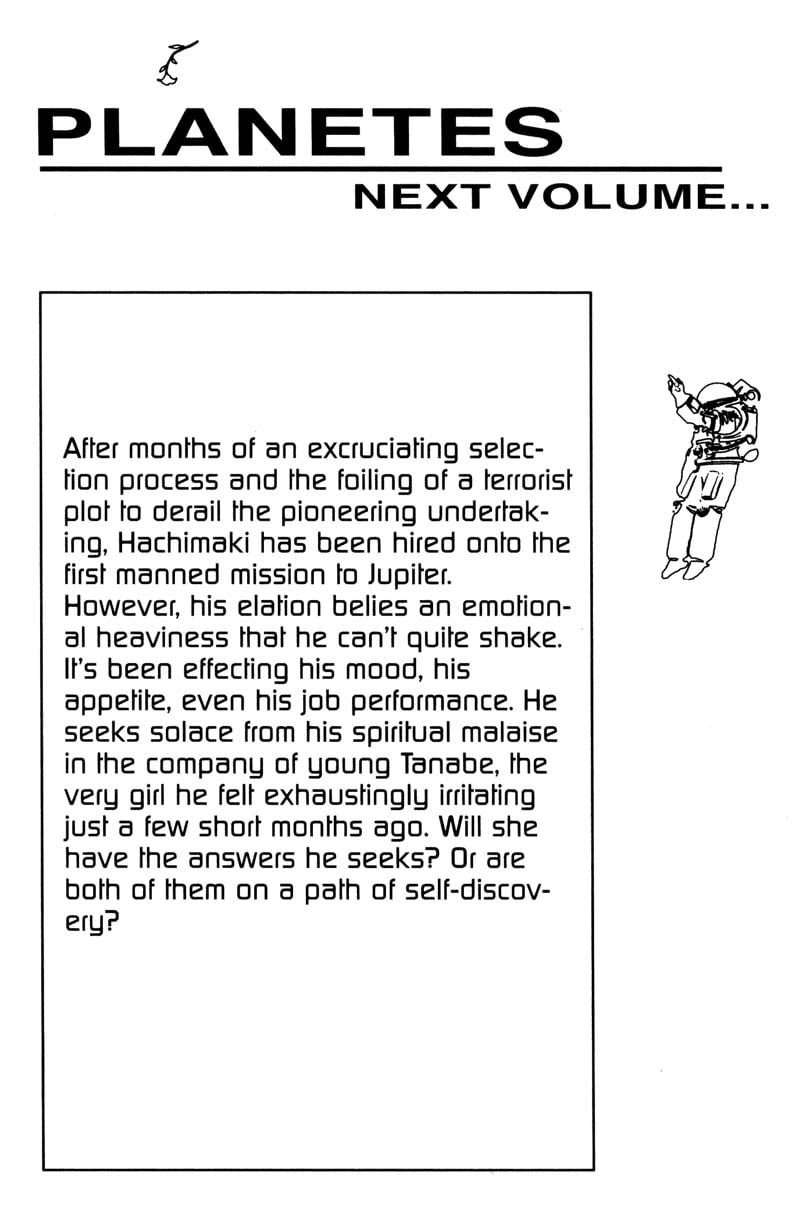 PLANETES

NEXT VOLUME...

After months of an excruciating selection process and the foiling of a terrorist plot to derail the pioneering undertaking, Hachimaki has been hired onto the first manned mission to Jupiter. However, his elation belies an emotional heaviness that he can't quite shake. It's been effecting his mood, his appetite, even his job performance. He seeks solace from his spiritual malaise in the company of young Tanabe, the very girl he felt exhaustingly irritating just a few short months ago. Will she have the answers he seeks? Or are both of them on a path of self-discovery?